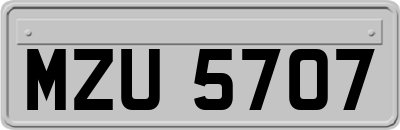 MZU 5707